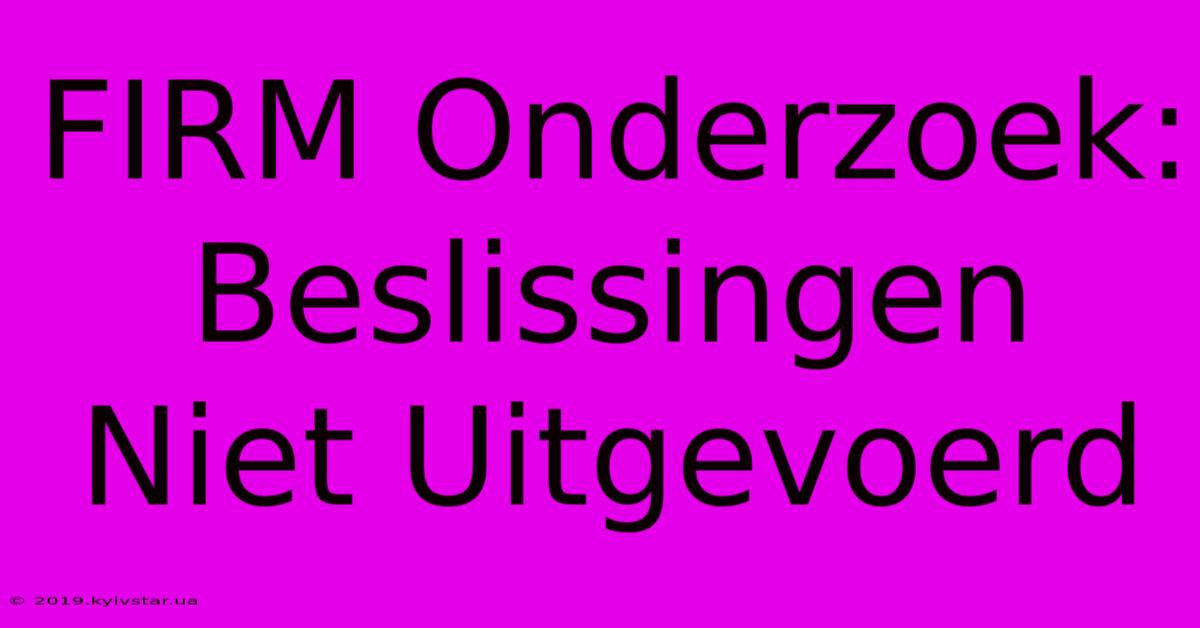 FIRM Onderzoek: Beslissingen Niet Uitgevoerd

© 2019.kyivstar.ua